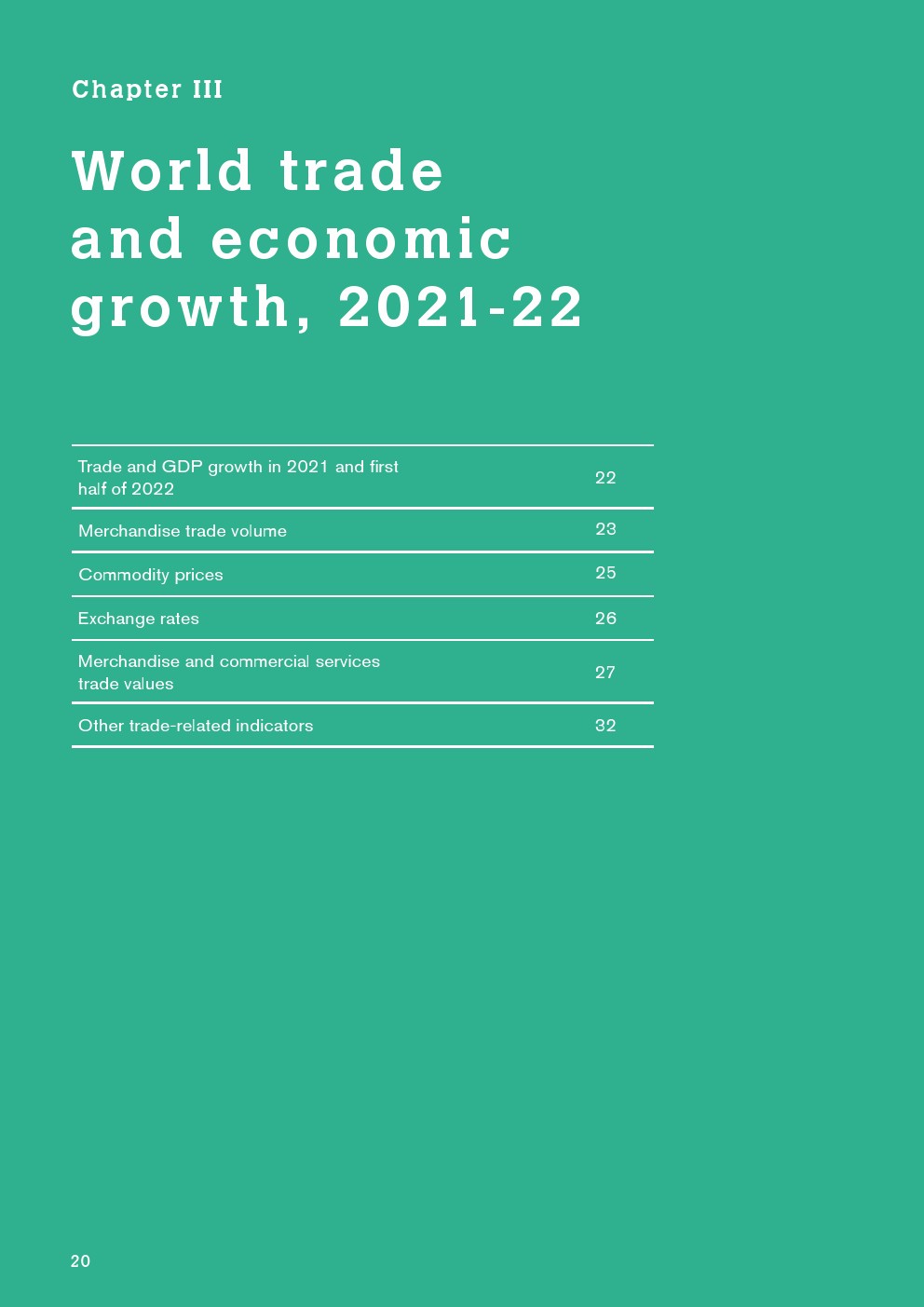 Chapter III

World trade and economic growth, 2021-22

| | |
|---|---|
| Trade and GDP growth in 2021 and first half of 2022 | 22 |
| Merchandise trade volume | 23 |
| Commodity prices | 25 |
| Exchange rates | 26 |
| Merchandise and commercial services trade values | 27 |
| Other trade-related indicators | 32 |

20